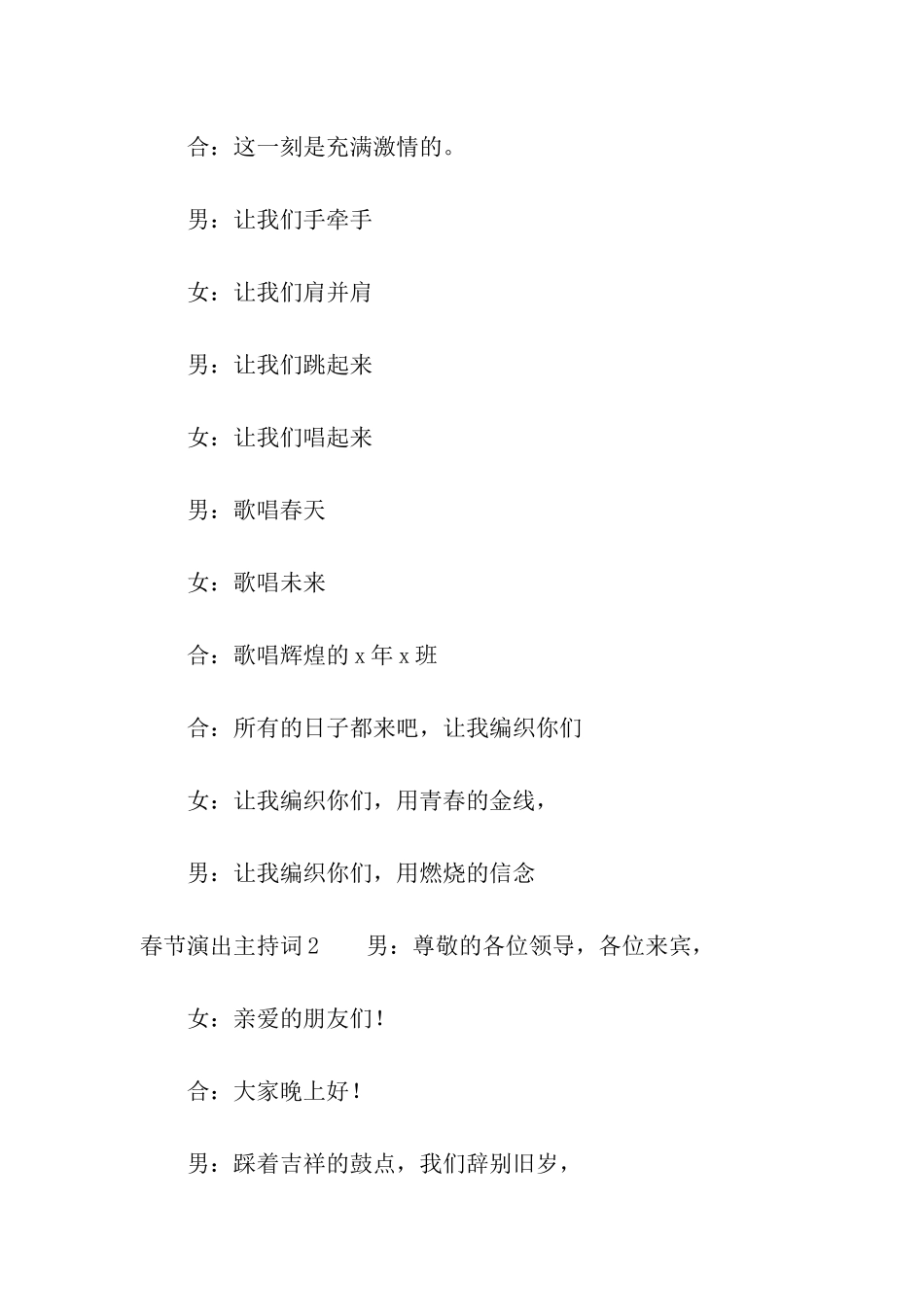 合：这一刻是充满激情的。

男：让我们手牵手

女：让我们肩并肩

男：让我们跳起来

女：让我们唱起来

男：歌唱春天

女：歌唱未来

合：歌唱辉煌的 x 年 x 班

合：所有的日子都来吧，让我编织你们

女：让我编织你们，用青春的金线，

男：让我编织你们，用燃烧的信念

春节演出主持词 2　　男：尊敬的各位领导，各位来宾，

女：亲爱的朋友们！

合：大家晚上好！

男：踩着吉祥的鼓点，我们辞别旧岁，